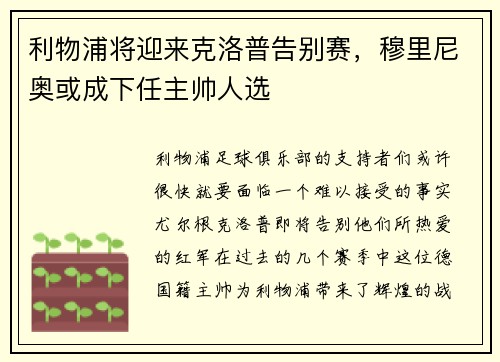 利物浦将迎来克洛普告别赛，穆里尼奥或成下任主帅人选

利物浦足球俱乐部的支持者们或许很快就要面临一个难以接受的事实尤尔根克洛普即将告别他们所热爱的红军在过去的几个赛季中这位德国籍主帅为利物浦带来了辉煌的战